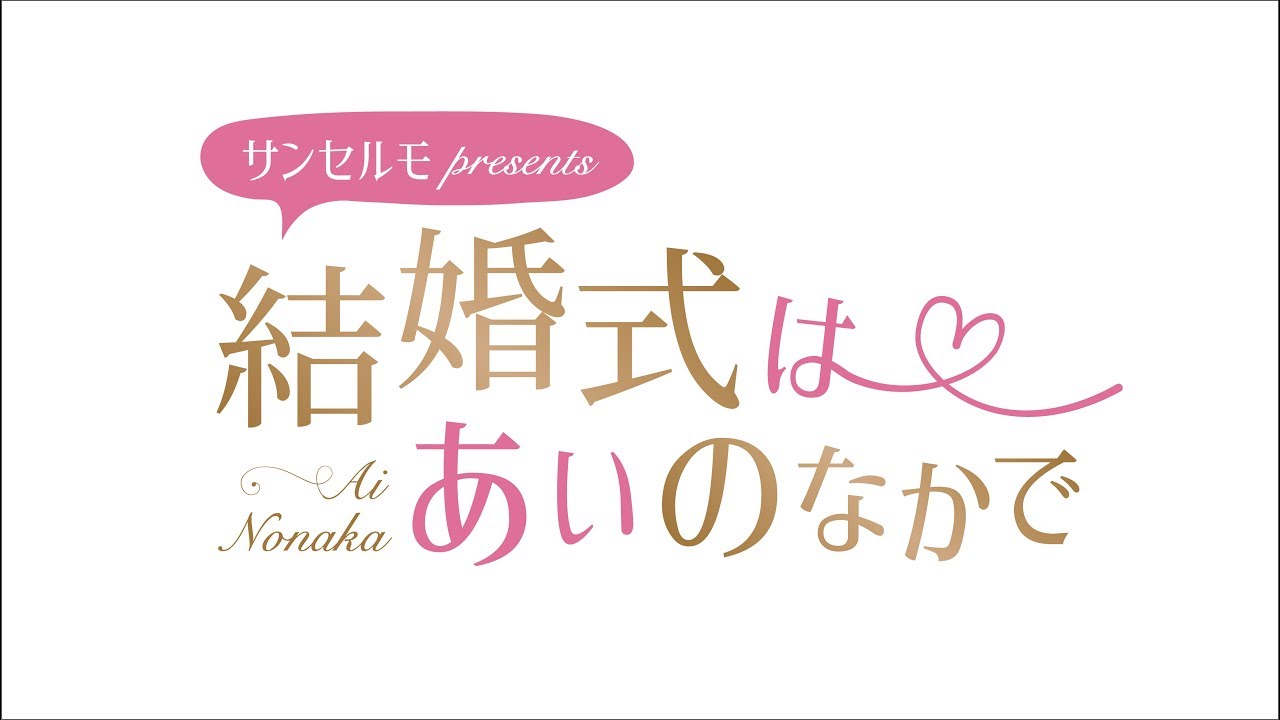 サンセルモ presents

結婚式は

Ai Nonaka

あいのなかで